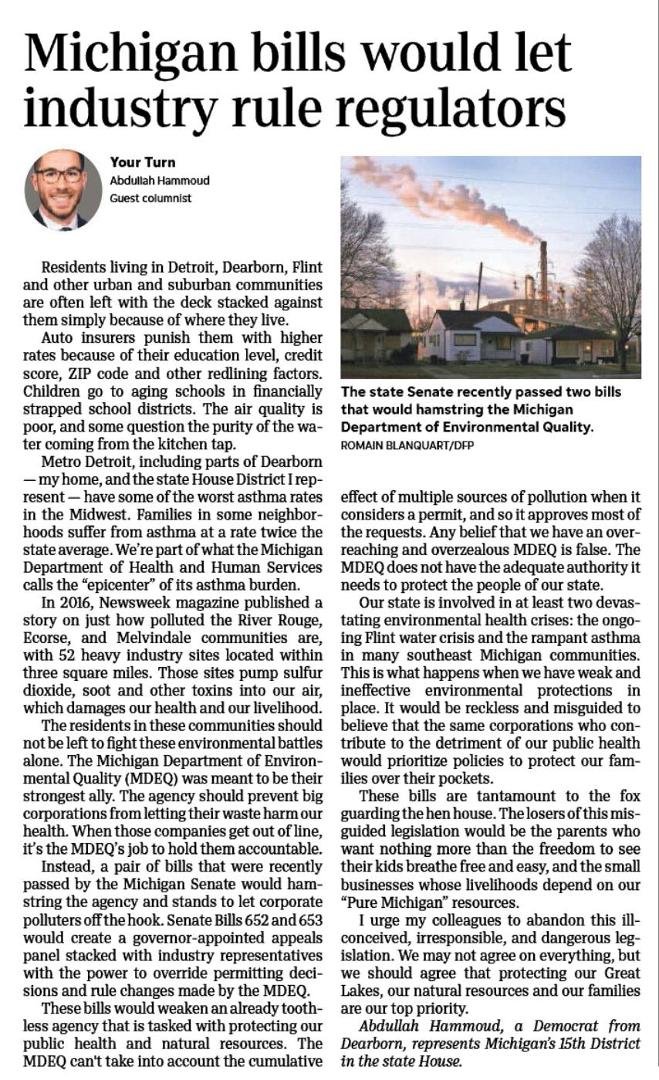 Michigan bills would let industry rule regulators

Your Turn
Abdullah Hammoud
Guest columnist

Residents living in Detroit, Dearborn, Flint and other urban and suburban communities are often left with the deck stacked against them simply because of where they live.

Auto insurers punish them with higher rates because of their education level, credit score, ZIP code and other redlining factors. Children go to aging schools in financially strapped school districts. The air quality is poor, and some question the purity of the water coming from the kitchen tap.

Metro Detroit, including parts of Dearborn — my home, and the state House District I represent — have some of the worst asthma rates in the Midwest. Families in some neighborhoods suffer from asthma at a rate twice the state average. We're part of what the Michigan Department of Health and Human Services calls the "epicenter" of its asthma burden.

In 2016, Newsweek magazine published a story on just how polluted the River Rouge, Ecorse, and Melvindale communities are, with 52 heavy industry sites located within three square miles. Those sites pump sulfur dioxide, soot and other toxins into our air, which damages our health and our livelihood.

The residents in these communities should not be left to fight these environmental battles alone. The Michigan Department of Environmental Quality (MDEQ) was meant to be their strongest ally. The agency should prevent big corporations from letting their waste harm our health. When those companies get out of line, it's the MDEQ's job to hold them accountable.

Instead, a pair of bills that were recently passed by the Michigan Senate would hamstring the agency and stands to let corporate polluters off the hook. Senate Bills 652 and 653 would create a governor-appointed appeals panel stacked with industry representatives with the power to override permitting decisions and rule changes made by the MDEQ.

These bills would weaken an already toothless agency that is tasked with protecting our public health and natural resources. The MDEQ can't take into account the cumulative

The state Senate recently passed two bills that would hamstring the Michigan Department of Environmental Quality.
ROMAIN BLANQUART/DFP

effect of multiple sources of pollution when it considers a permit, and so it approves most of the requests. Any belief that we have an overreaching and overzealous MDEQ is false. The MDEQ does not have the adequate authority it needs to protect the people of our state.

Our state is involved in at least two devastating environmental health crises: the ongoing Flint water crisis and the rampant asthma in many southeast Michigan communities. This is what happens when we have weak and ineffective environmental protections in place. It would be reckless and misguided to believe that the same corporations who contribute to the detriment of our public health would prioritize policies to protect our families over their pockets.

These bills are tantamount to the fox guarding the hen house. The losers of this misguided legislation would be the parents who want nothing more than the freedom to see their kids breathe free and easy, and the small businesses whose livelihoods depend on our "Pure Michigan" resources.

I urge my colleagues to abandon this ill-conceived, irresponsible, and dangerous legislation. We may not agree on everything, but we should agree that protecting our Great Lakes, our natural resources and our families are our top priority.

Abdullah Hammoud, a Democrat from Dearborn, represents Michigan's 15th District in the state House.